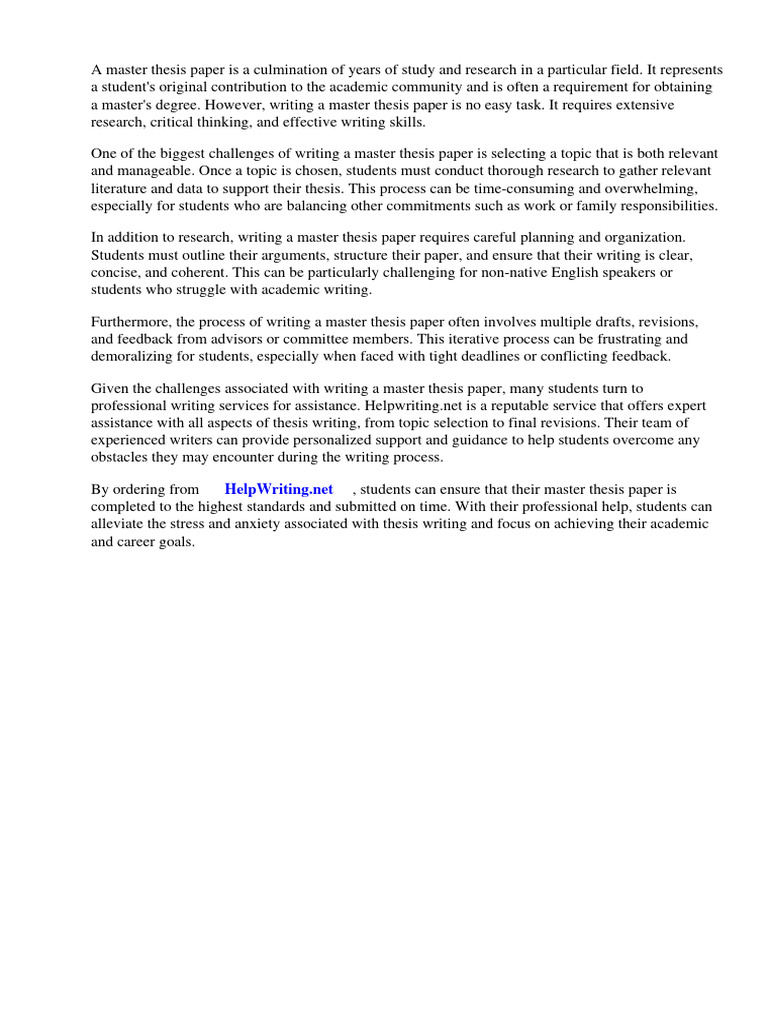 A master thesis paper is a culmination of years of study and research in a particular field. It represents a student's original contribution to the academic community and is often a requirement for obtaining a master's degree. However, writing a master thesis paper is no easy task. It requires extensive research, critical thinking, and effective writing skills.

One of the biggest challenges of writing a master thesis paper is selecting a topic that is both relevant and manageable. Once a topic is chosen, students must conduct thorough research to gather relevant literature and data to support their thesis. This process can be time-consuming and overwhelming, especially for students who are balancing other commitments such as work or family responsibilities.

In addition to research, writing a master thesis paper requires careful planning and organization. Students must outline their arguments, structure their paper, and ensure that their writing is clear, concise, and coherent. This can be particularly challenging for non-native English speakers or students who struggle with academic writing.

Furthermore, the process of writing a master thesis paper often involves multiple drafts, revisions, and feedback from advisors or committee members. This iterative process can be frustrating and demoralizing for students, especially when faced with tight deadlines or conflicting feedback.

Given the challenges associated with writing a master thesis paper, many students turn to professional writing services for assistance. Helpwriting.net is a reputable service that offers expert assistance with all aspects of thesis writing, from topic selection to final revisions. Their team of experienced writers can provide personalized support and guidance to help students overcome any obstacles they may encounter during the writing process.

By ordering from HelpWriting.net , students can ensure that their master thesis paper is completed to the highest standards and submitted on time. With their professional help, students can alleviate the stress and anxiety associated with thesis writing and focus on achieving their academic and career goals.